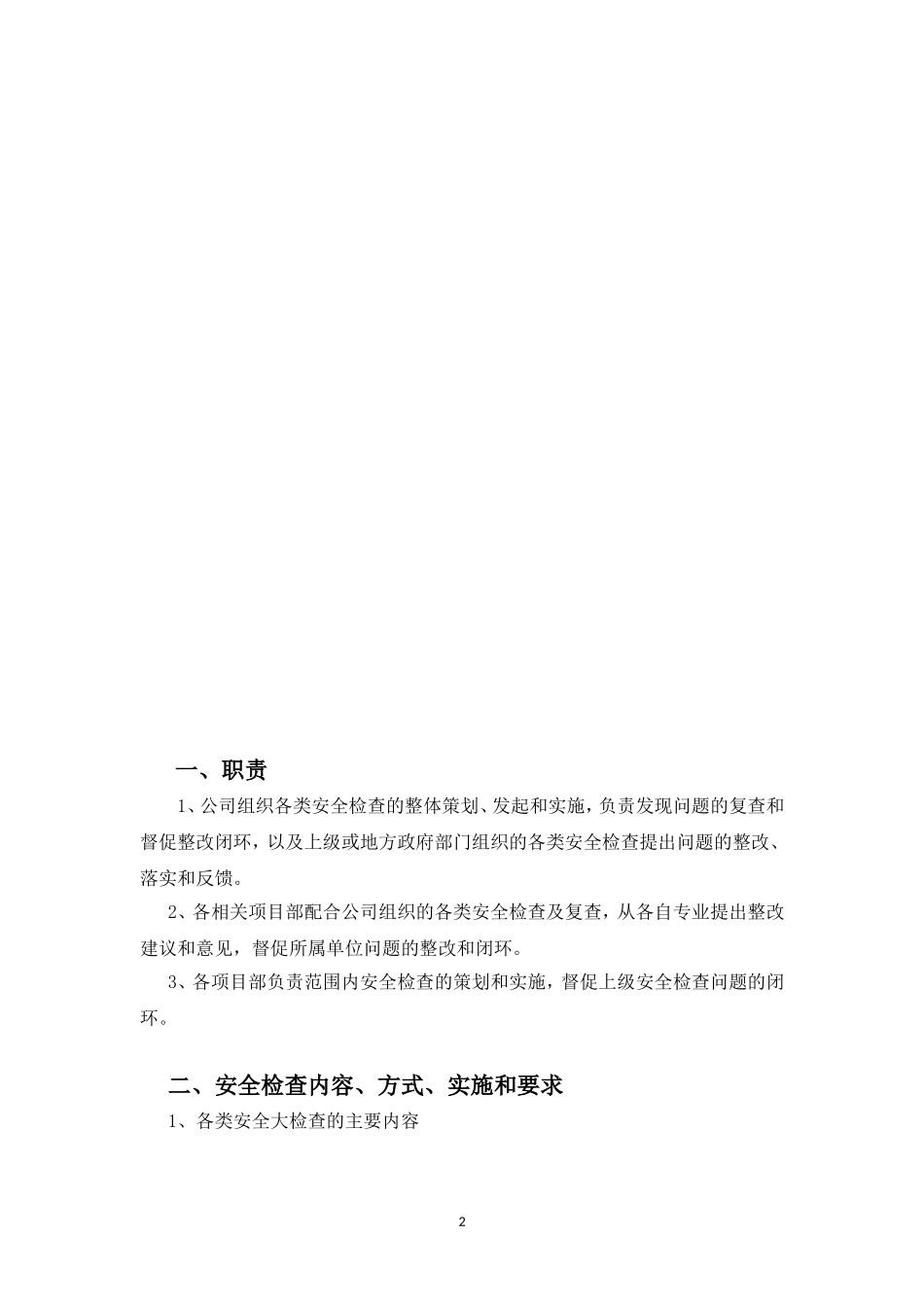 一、职责

1、公司组织各类安全检查的整体策划、发起和实施，负责发现问题的复查和督促整改闭环，以及上级或地方政府部门组织的各类安全检查提出问题的整改、落实和反馈。

2、各相关项目部配合公司组织的各类安全检查及复查，从各自专业提出整改建议和意见，督促所属单位问题的整改和闭环。

3、各项目部负责范围内安全检查的策划和实施，督促上级安全检查问题的闭环。

二、安全检查内容、方式、实施和要求

1、各类安全大检查的主要内容

2